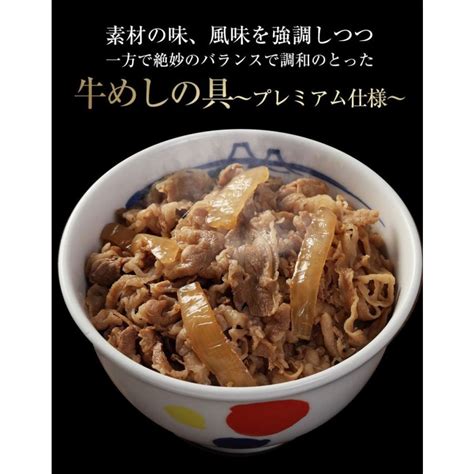 素材の味、風味を強調しつつ
一方で絶妙のバランスで調和のとった
牛めしの具~プレミアム仕様~